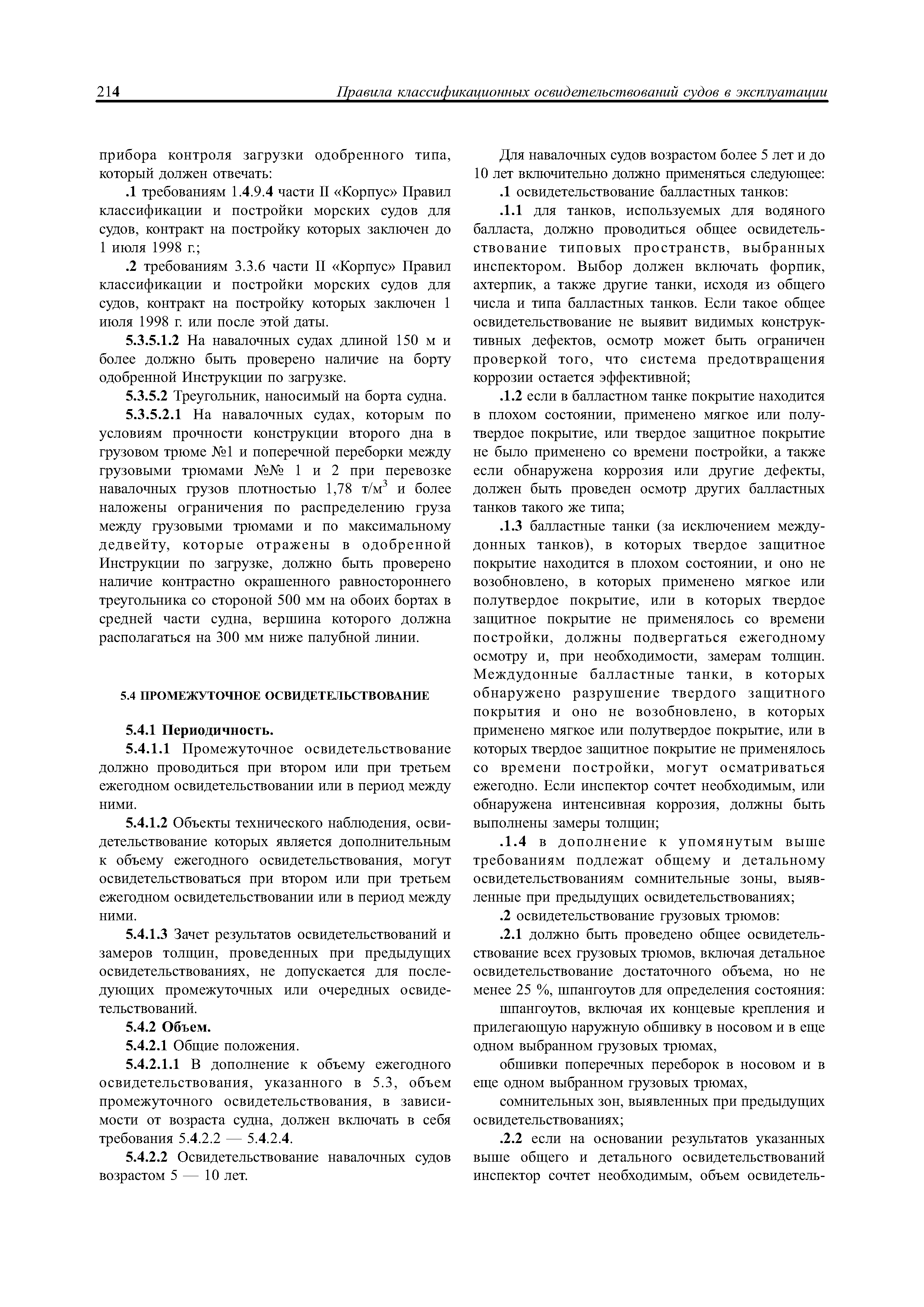 214 Правила классификационных освидетельствований судов в эксплуатации

прибора контроля загрузки одобренного типа, который должен отвечать:

.1 требованиям 1.4.9.4 части II «Корпус» Правил классификации и постройки морских судов для судов, контракт на постройку которых заключен до 1 июля 1998 г.;

.2 требованиям 3.3.6 части II «Корпус» Правил классификации и постройки морских судов для судов, контракт на постройку которых заключен 1 июля 1998 г. или после этой даты.

5.3.5.1.2 На навалочных судах длиной 150 м и более должно быть проверено наличие на борту одобренной Инструкции по загрузке.

5.3.5.2 Треугольник, наносимый на борта судна.

5.3.5.2.1 На навалочных судах, которым по условиям прочности конструкции второго дна в грузовом трюме №1 и поперечной переборки между грузовыми трюмами №№ 1 и 2 при перевозке навалочных грузов плотностью 1,78 т/м$^3$ и более наложены ограничения по распределению груза между грузовыми трюмами и по максимальному дедвейту, которые отражены в одобренной Инструкции по загрузке, должно быть проверено наличие контрастно окрашенного равностороннего треугольника со стороной 500 мм на обоих бортах в средней части судна, вершина которого должна располагаться на 300 мм ниже палубной линии.

5.4 ПРОМЕЖУТОЧНОЕ ОСВИДЕТЕЛЬСТВОВАНИЕ

5.4.1 Периодичность.

5.4.1.1 Промежуточное освидетельствование должно проводиться при втором или при третьем ежегодном освидетельствовании или в период между ними.

5.4.1.2 Объекты технического наблюдения, освидетельствование которых является дополнительным к объему ежегодного освидетельствования, могут освидетельствоваться при втором или при третьем ежегодном освидетельствовании или в период между ними.

5.4.1.3 Зачет результатов освидетельствований и замеров толщин, проведенных при предыдущих освидетельствованиях, не допускается для последующих промежуточных или очередных освидетельствований.

5.4.2 Объем.

5.4.2.1 Общие положения.

5.4.2.1.1 В дополнение к объему ежегодного освидетельствования, указанного в 5.3, объем промежуточного освидетельствования, в зависимости от возраста судна, должен включать в себя требования 5.4.2.2 — 5.4.2.4.

5.4.2.2 Освидетельствование навалочных судов возрастом 5 — 10 лет.

Для навалочных судов возрастом более 5 лет и до 10 лет включительно должно применяться следующее:

.1 освидетельствование балластных танков:

.1.1 для танков, используемых для водяного балласта, должно проводиться общее освидетельствование типовых пространств, выбранных инспектором. Выбор должен включать форпик, ахтерпик, а также другие танки, исходя из общего числа и типа балластных танков. Если такое общее освидетельствование не выявит видимых конструктивных дефектов, осмотр может быть ограничен проверкой того, что система предотвращения коррозии остается эффективной;

.1.2 если в балластном танке покрытие находится в плохом состоянии, применено мягкое или полутвердое покрытие, или твердое защитное покрытие не было применено со времени постройки, а также если обнаружена коррозия или другие дефекты, должен быть проведен осмотр других балластных танков такого же типа;

.1.3 балластные танки (за исключением междудонных танков), в которых твердое защитное покрытие находится в плохом состоянии, и оно не возобновлено, в которых применено мягкое или полутвердое покрытие, или в которых твердое защитное покрытие не применялось со времени постройки, должны подвергаться ежегодному осмотру и, при необходимости, замерам толщин. Междудонные балластные танки, в которых обнаружено разрушение твердого защитного покрытия и оно не возобновлено, в которых применено мягкое или полутвердое покрытие, или в которых твердое защитное покрытие не применялось со времени постройки, могут осматриваться ежегодно. Если инспектор сочтет необходимым, или обнаружена интенсивная коррозия, должны быть выполнены замеры толщин;

.1.4 в дополнение к упомянутым выше требованиям подлежат общему и детальному освидетельствованиям сомнительные зоны, выявленные при предыдущих освидетельствованиях;

.2 освидетельствование грузовых трюмов:

.2.1 должно быть проведено общее освидетельствование всех грузовых трюмов, включая детальное освидетельствование достаточного объема, но не менее 25 %, шпангоутов для определения состояния:

шпангоутов, включая их концевые крепления и прилегающую наружную обшивку в носовом и в еще одном выбранном грузовых трюмах,

обшивки поперечных переборок в носовом и в еще одном выбранном грузовых трюмах,

сомнительных зон, выявленных при предыдущих освидетельствованиях;

.2.2 если на основании результатов указанных выше общего и детального освидетельствований инспектор сочтет необходимым, объем освидетель-